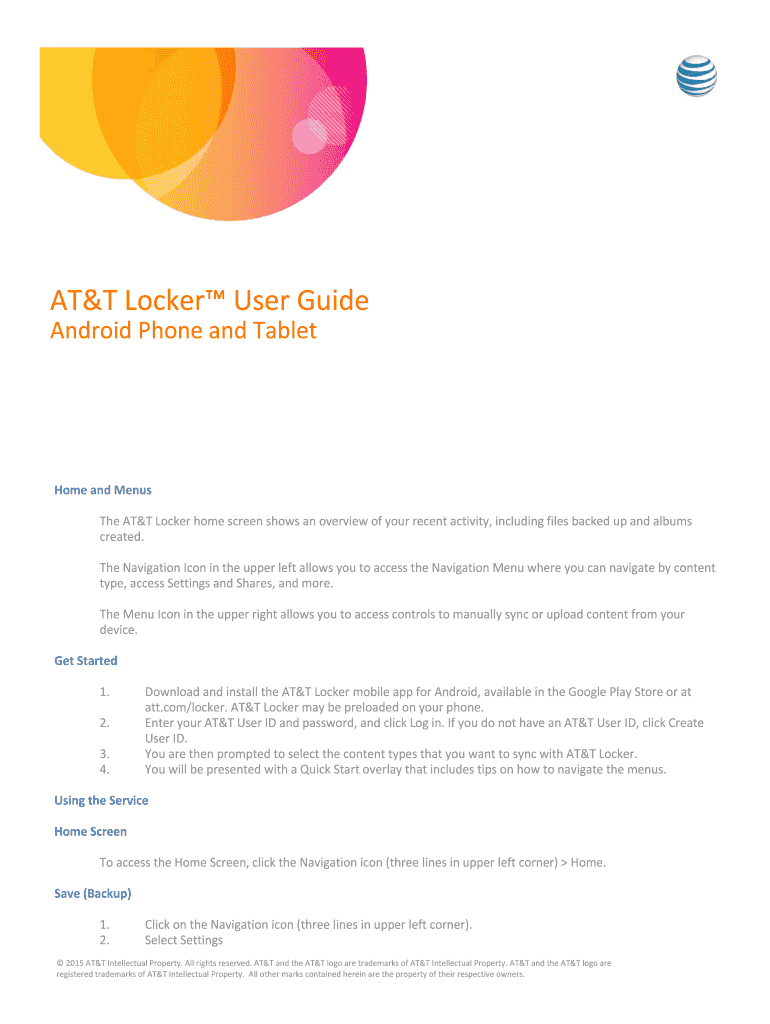 AT&T Locker™ User Guide
Android Phone and Tablet

Home and Menus

The AT&T Locker home screen shows an overview of your recent activity, including files backed up and albums created.

The Navigation Icon in the upper left allows you to access the Navigation Menu where you can navigate by content type, access Settings and Shares, and more.

The Menu Icon in the upper right allows you to access controls to manually sync or upload content from your device.

Get Started

1. Download and install the AT&T Locker mobile app for Android, available in the Google Play Store or at att.com/locker. AT&T Locker may be preloaded on your phone.
2. Enter your AT&T User ID and password, and click Log in. If you do not have an AT&T User ID, click Create User ID.
3. You are then prompted to select the content types that you want to sync with AT&T Locker.
4. You will be presented with a Quick Start overlay that includes tips on how to navigate the menus.

Using the Service

Home Screen

To access the Home Screen, click the Navigation icon (three lines in upper left corner) > Home.

Save (Backup)

1. Click on the Navigation icon (three lines in upper left corner).
2. Select Settings

© 2015 AT&T Intellectual Property. All rights reserved. AT&T and the AT&T logo are trademarks of AT&T Intellectual Property. AT&T and the AT&T logo are registered trademarks of AT&T Intellectual Property. All other marks contained herein are the property of their respective owners.